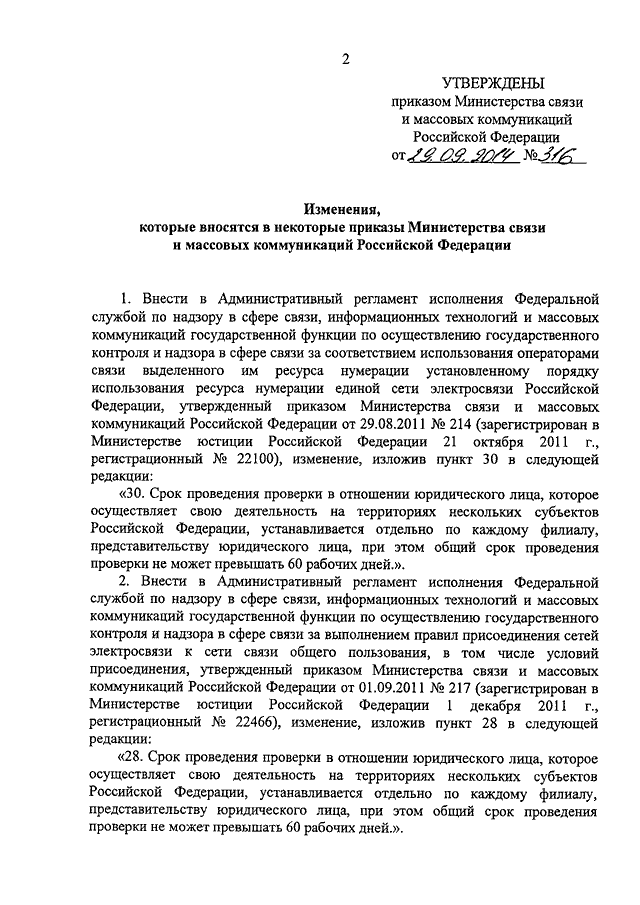 2

УТВЕРЖДЕНЫ
приказом Министерства связи и массовых коммуникаций Российской Федерации
от 29.09.2014 № 316

Изменения,
которые вносятся в некоторые приказы Министерства связи и массовых коммуникаций Российской Федерации

1. Внести в Административный регламент исполнения Федеральной службой по надзору в сфере связи, информационных технологий и массовых коммуникаций государственной функции по осуществлению государственного контроля и надзора в сфере связи за соответствием использования операторами связи выделенного им ресурса нумерации установленному порядку использования ресурса нумерации единой сети электросвязи Российской Федерации, утвержденный приказом Министерства связи и массовых коммуникаций Российской Федерации от 29.08.2011 № 214 (зарегистрирован в Министерстве юстиции Российской Федерации 21 октября 2011 г., регистрационный № 22100), изменение, изложив пункт 30 в следующей редакции:

«30. Срок проведения проверки в отношении юридического лица, которое осуществляет свою деятельность на территориях нескольких субъектов Российской Федерации, устанавливается отдельно по каждому филиалу, представительству юридического лица, при этом общий срок проведения проверки не может превышать 60 рабочих дней.».

2. Внести в Административный регламент исполнения Федеральной службой по надзору в сфере связи, информационных технологий и массовых коммуникаций государственной функции по осуществлению государственного контроля и надзора в сфере связи за выполнением правил присоединения сетей электросвязи к сети связи общего пользования, в том числе условий присоединения, утвержденный приказом Министерства связи и массовых коммуникаций Российской Федерации от 01.09.2011 № 217 (зарегистрирован в Министерстве юстиции Российской Федерации 1 декабря 2011 г., регистрационный № 22466), изменение, изложив пункт 28 в следующей редакции:

«28. Срок проведения проверки в отношении юридического лица, которое осуществляет свою деятельность на территориях нескольких субъектов Российской Федерации, устанавливается отдельно по каждому филиалу, представительству юридического лица, при этом общий срок проведения проверки не может превышать 60 рабочих дней.».